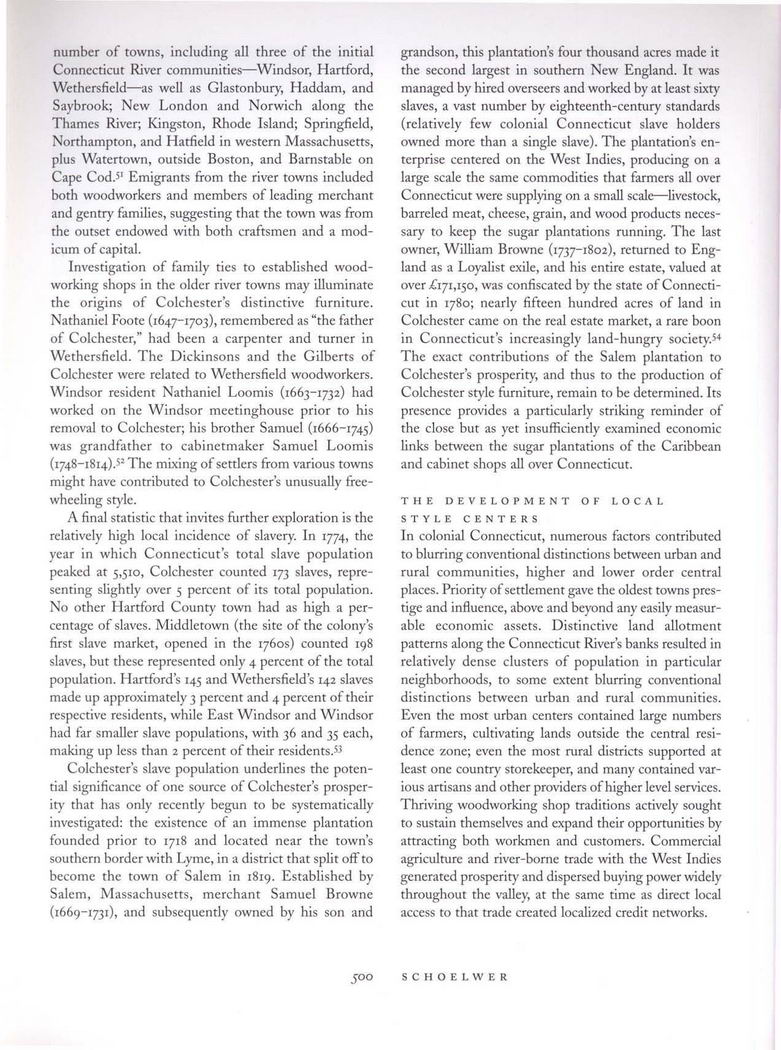 number of towns, including all three of the initial Connecticut River communities—Windsor, Hartford, Wethersfield—as well as Glastonbury, Haddam, and Saybrook; New London and Norwich along the Thames River; Kingston, Rhode Island; Springfield, Northampton, and Hatfield in western Massachusetts, plus Watertown, outside Boston, and Barnstable on Cape Cod.$^{51}$ Emigrants from the river towns included both woodworkers and members of leading merchant and gentry families, suggesting that the town was from the outset endowed with both craftsmen and a modicum of capital.

Investigation of family ties to established woodworking shops in the older river towns may illuminate the origins of Colchester's distinctive furniture. Nathaniel Foote (1647–1703), remembered as "the father of Colchester," had been a carpenter and turner in Wethersfield. The Dickinsons and the Gilberts of Colchester were related to Wethersfield woodworkers. Windsor resident Nathaniel Loomis (1663–1732) had worked on the Windsor meetinghouse prior to his removal to Colchester; his brother Samuel (1666–1745) was grandfather to cabinetmaker Samuel Loomis (1748–1814).$^{52}$ The mixing of settlers from various towns might have contributed to Colchester's unusually freewheeling style.

A final statistic that invites further exploration is the relatively high local incidence of slavery. In 1774, the year in which Connecticut's total slave population peaked at 5,510, Colchester counted 173 slaves, representing slightly over 5 percent of its total population. No other Hartford County town had as high a percentage of slaves. Middletown (the site of the colony's first slave market, opened in the 1760s) counted 198 slaves, but these represented only 4 percent of the total population. Hartford's 145 and Wethersfield's 142 slaves made up approximately 3 percent and 4 percent of their respective residents, while East Windsor and Windsor had far smaller slave populations, with 36 and 35 each, making up less than 2 percent of their residents.$^{53}$

Colchester's slave population underlines the potential significance of one source of Colchester's prosperity that has only recently begun to be systematically investigated: the existence of an immense plantation founded prior to 1718 and located near the town's southern border with Lyme, in a district that split off to become the town of Salem in 1819. Established by Salem, Massachusetts, merchant Samuel Browne (1669–1731), and subsequently owned by his son and grandson, this plantation's four thousand acres made it the second largest in southern New England. It was managed by hired overseers and worked by at least sixty slaves, a vast number by eighteenth-century standards (relatively few colonial Connecticut slave holders owned more than a single slave). The plantation's enterprise centered on the West Indies, producing on a large scale the same commodities that farmers all over Connecticut were supplying on a small scale—livestock, barreled meat, cheese, grain, and wood products necessary to keep the sugar plantations running. The last owner, William Browne (1737–1802), returned to England as a Loyalist exile, and his entire estate, valued at over £171,150, was confiscated by the state of Connecticut in 1780; nearly fifteen hundred acres of land in Colchester came on the real estate market, a rare boon in Connecticut's increasingly land-hungry society.$^{54}$ The exact contributions of the Salem plantation to Colchester's prosperity, and thus to the production of Colchester style furniture, remain to be determined. Its presence provides a particularly striking reminder of the close but as yet insufficiently examined economic links between the sugar plantations of the Caribbean and cabinet shops all over Connecticut.

THE DEVELOPMENT OF LOCAL STYLE CENTERS

In colonial Connecticut, numerous factors contributed to blurring conventional distinctions between urban and rural communities, higher and lower order central places. Priority of settlement gave the oldest towns prestige and influence, above and beyond any easily measurable economic assets. Distinctive land allotment patterns along the Connecticut River's banks resulted in relatively dense clusters of population in particular neighborhoods, to some extent blurring conventional distinctions between urban and rural communities. Even the most urban centers contained large numbers of farmers, cultivating lands outside the central residence zone; even the most rural districts supported at least one country storekeeper, and many contained various artisans and other providers of higher level services. Thriving woodworking shop traditions actively sought to sustain themselves and expand their opportunities by attracting both workmen and customers. Commercial agriculture and river-borne trade with the West Indies generated prosperity and dispersed buying power widely throughout the valley, at the same time as direct local access to that trade created localized credit networks.

500 SCHOELWER